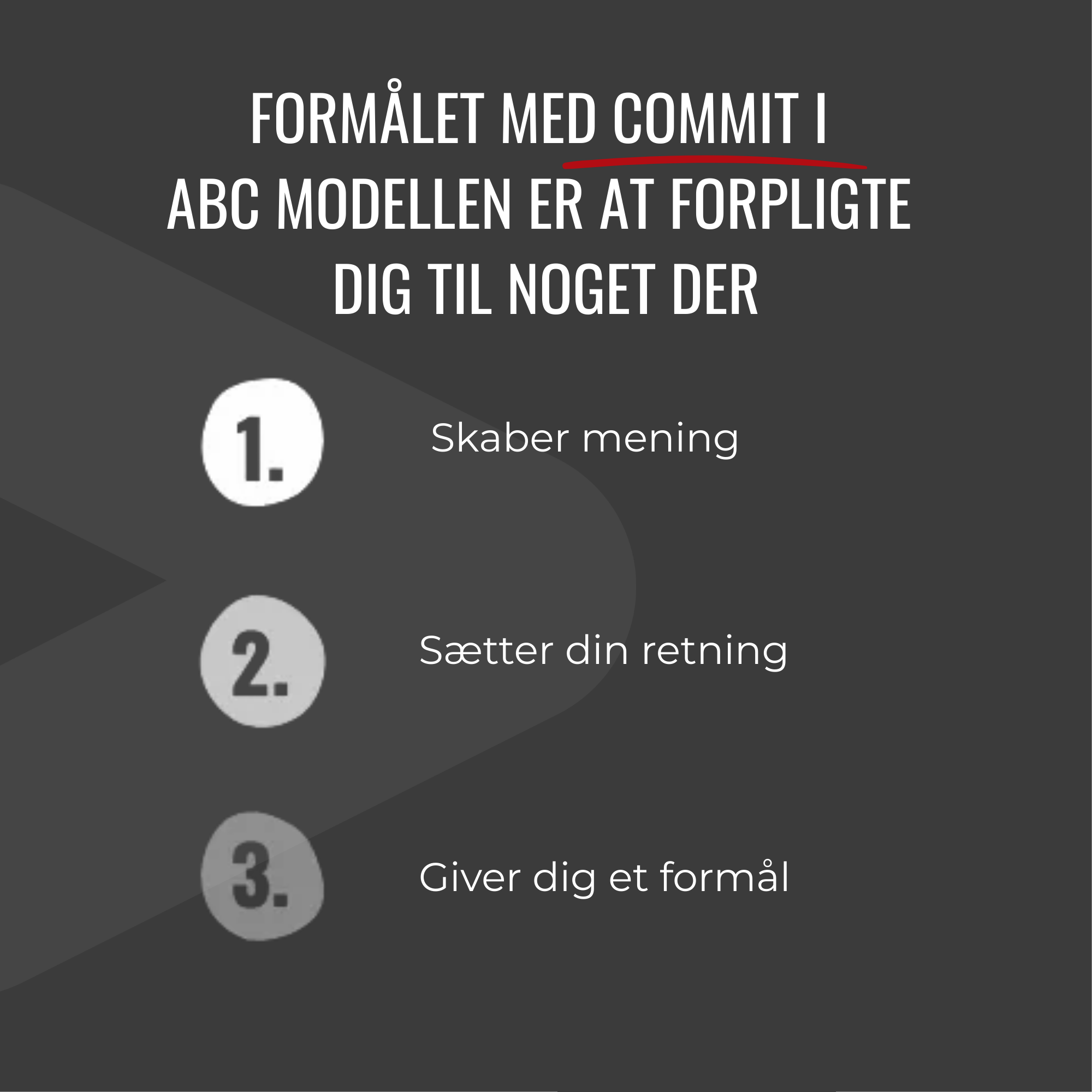 FORMÅLET MED COMMIT I ABC MODELLEN ER AT FORPLIGTE DIG TIL NOGET DER

1. Skaber mening

2. Sætter din retning

3. Giver dig et formål